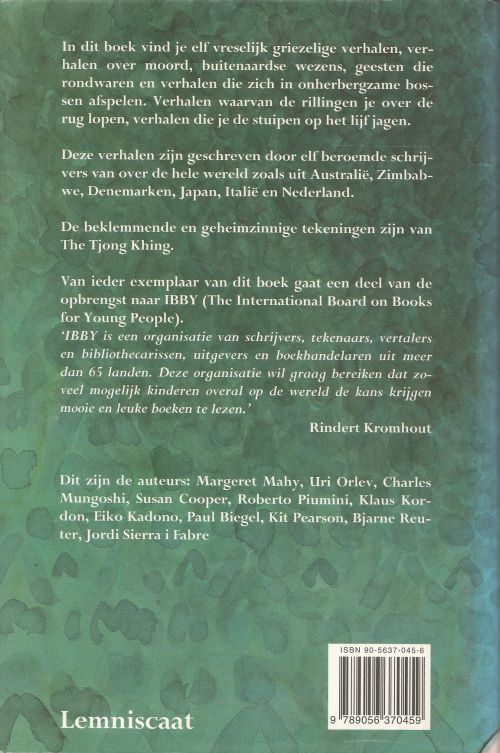 In dit boek vind je elf vreselijk griezelige verhalen, verhalen over moord, buitenaardse wezens, geesten die rondwaren en verhalen die zich in onherbergzame bossen afspelen. Verhalen waarvan de rillingen je over de rug lopen, verhalen die je de stuipen op het lijf jagen.

Deze verhalen zijn geschreven door elf beroemde schrijvers van over de hele wereld zoals uit Australië, Zimbabwe, Denemarken, Japan, Italië en Nederland.

De beklemmende en geheimzinnige tekeningen zijn van The Tjong Khing.

Van ieder exemplaar van dit boek gaat een deel van de opbrengst naar IBBY (The International Board on Books for Young People).
'IBBY is een organisatie van schrijvers, tekenaars, vertalers en bibliothecarissen, uitgevers en boekhandelaren uit meer dan 65 landen. Deze organisatie wil graag bereiken dat zoveel mogelijk kinderen overal op de wereld de kans krijgen mooie en leuke boeken te lezen.'

Rindert Kromhout

Dit zijn de auteurs: Margeret Mahy, Uri Orlev, Charles Mungoshi, Susan Cooper, Roberto Piumini, Klaus Kordon, Eiko Kadono, Paul Biegel, Kit Pearson, Bjarne Reuter, Jordi Sierra i Fabre

ISBN 90-5637-045-6

9 789056 370459

Lemniscaat